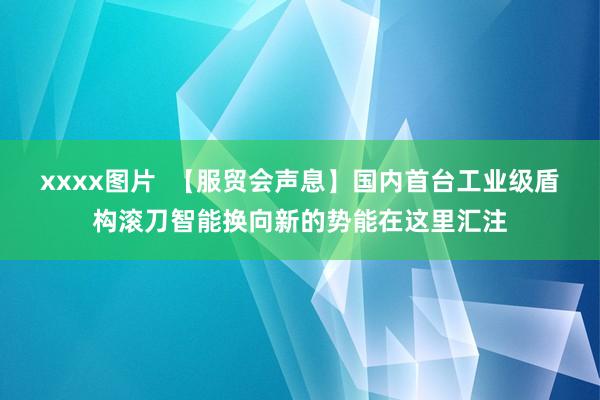 xxxx图片 【服贸会声息】国内首台工业级盾构滚刀智能换向新的势能在这里汇注